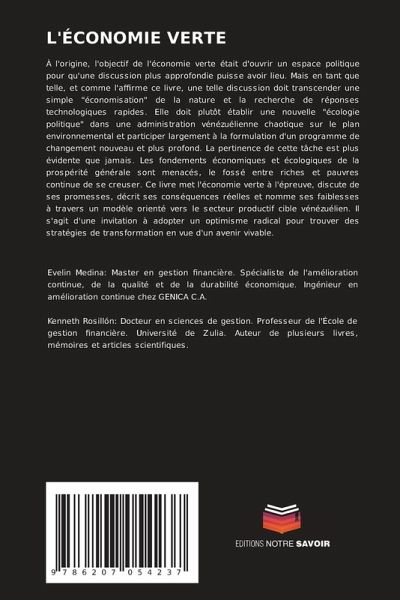 L'ÉCONOMIE VERTE

À l'origine, l'objectif de l'économie verte était d'ouvrir un espace politique pour qu'une discussion plus approfondie puisse avoir lieu. Mais en tant que telle, et comme l'affirme ce livre, une telle discussion doit transcender une simple "économisation" de la nature et la recherche de réponses technologiques rapides. Elle doit plutôt établir une nouvelle "écologie politique" dans une administration vénézuélienne chaotique sur le plan environnemental et participer largement à la formulation d'un programme de changement nouveau et plus profond. La pertinence de cette tâche est plus évidente que jamais. Les fondements économiques et écologiques de la prospérité générale sont menacés, le fossé entre riches et pauvres continue de se creuser. Ce livre met l'économie verte à l'épreuve, discute de ses promesses, décrit ses conséquences réelles et nomme ses faiblesses à travers un modèle orienté vers le secteur productif cible vénézuélien. Il s'agit d'une invitation à adopter un optimisme radical pour trouver des stratégies de transformation en vue d'un avenir vivable.

Evelin Medina: Master en gestion financière. Spécialiste de l'amélioration continue, de la qualité et de la durabilité économique. Ingénieur en amélioration continue chez GENICA C.A.

Kenneth Rosillón: Docteur en sciences de gestion. Professeur de l'École de gestion financière. Université de Zulia. Auteur de plusieurs livres, mémoires et articles scientifiques.

9 786207 054237

EDITIONS NOTRE SAVOIR